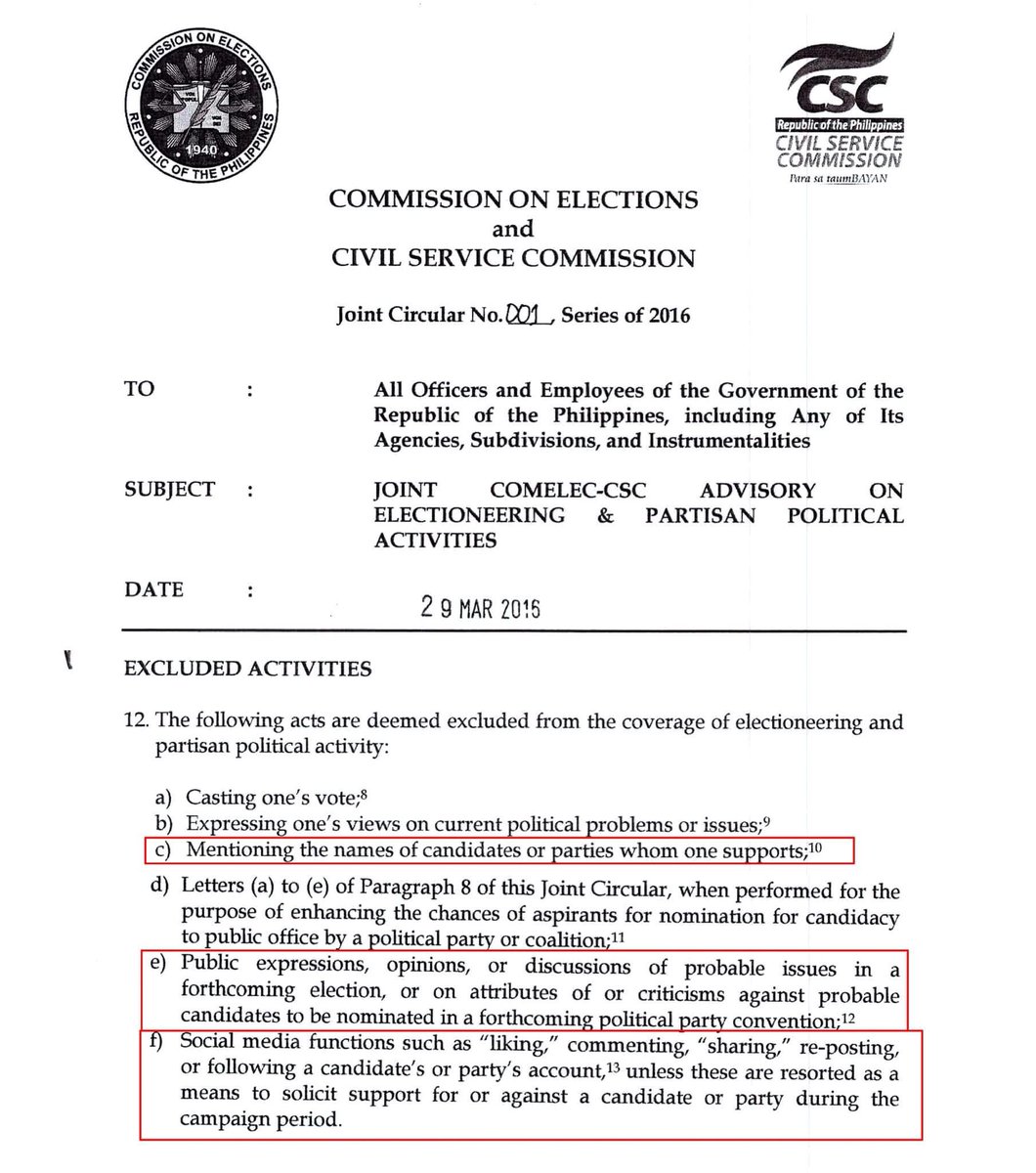 COMMISSION ON ELECTIONS
REPUBLIC OF THE PHILIPPINES
1940

CSC
Republic of the Philippines
CIVIL SERVICE COMMISSION
Para sa taumBAYAN

COMMISSION ON ELECTIONS
and
CIVIL SERVICE COMMISSION

Joint Circular No. 001, Series of 2016

TO : All Officers and Employees of the Government of the Republic of the Philippines, including Any of Its Agencies, Subdivisions, and Instrumentalities

SUBJECT : JOINT COMELEC-CSC ADVISORY ON ELECTIONEERING & PARTISAN POLITICAL ACTIVITIES

DATE : 29 MAR 2016

EXCLUDED ACTIVITIES

12. The following acts are deemed excluded from the coverage of electioneering and partisan political activity:

a) Casting one's vote;$^{8}$
b) Expressing one's views on current political problems or issues;$^{9}$
c) Mentioning the names of candidates or parties whom one supports;$^{10}$
d) Letters (a) to (e) of Paragraph 8 of this Joint Circular, when performed for the purpose of enhancing the chances of aspirants for nomination for candidacy to public office by a political party or coalition;$^{11}$
e) Public expressions, opinions, or discussions of probable issues in a forthcoming election, or on attributes of or criticisms against probable candidates to be nominated in a forthcoming political party convention;$^{12}$
f) Social media functions such as "liking," commenting, "sharing," re-posting, or following a candidate's or party's account,$^{13}$ unless these are resorted as a means to solicit support for or against a candidate or party during the campaign period.